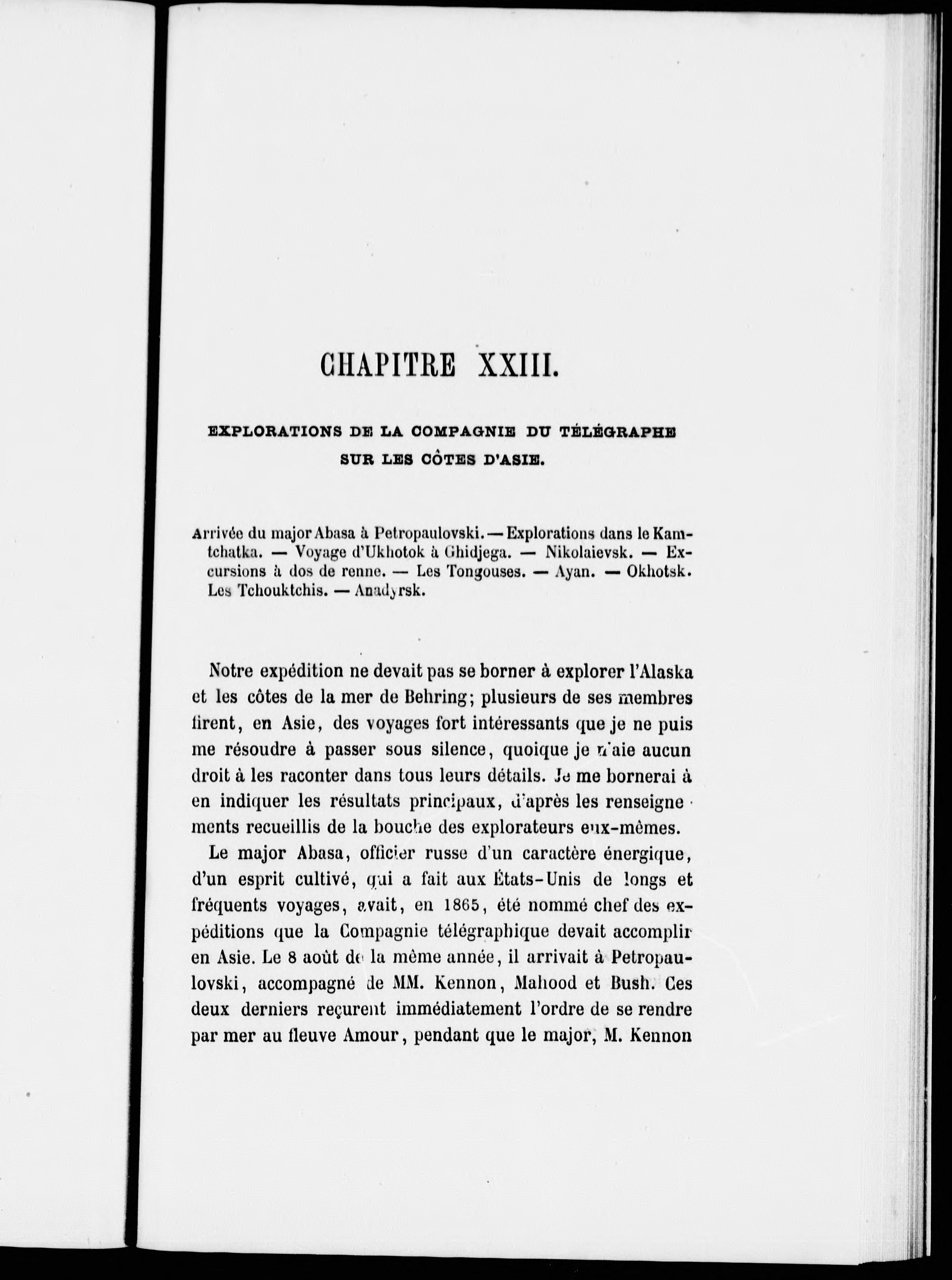 CHAPITRE XXIII.

EXPLORATIONS DE LA COMPAGNIE DU TÉLÉGRAPHE SUR LES CÔTES D'ASIE.

Arrivée du major Abasa à Petropaulovski. — Explorations dans le Kamtchatka. — Voyage d'Ukhotok à Ghidjega. — Nikolaievsk. — Excursions à dos de renne. — Les Tongouses. — Ayan. — Okhotsk. Les Tchouktchis. — Anadyrsk.

Notre expédition ne devait pas se borner à explorer l'Alaska et les côtes de la mer de Behring; plusieurs de ses membres firent, en Asie, des voyages fort intéressants que je ne puis me résoudre à passer sous silence, quoique je n'aie aucun droit à les raconter dans tous leurs détails. Je me bornerai à en indiquer les résultats principaux, d'après les renseignements recueillis de la bouche des explorateurs eux-mêmes.

Le major Abasa, officier russe d'un caractère énergique, d'un esprit cultivé, qui a fait aux États-Unis de longs et fréquents voyages, avait, en 1865, été nommé chef des expéditions que la Compagnie télégraphique devait accomplir en Asie. Le 8 août de la même année, il arrivait à Petropaulovski, accompagné de MM. Kennon, Mahood et Bush. Ces deux derniers reçurent immédiatement l'ordre de se rendre par mer au fleuve Amour, pendant que le major, M. Kennon